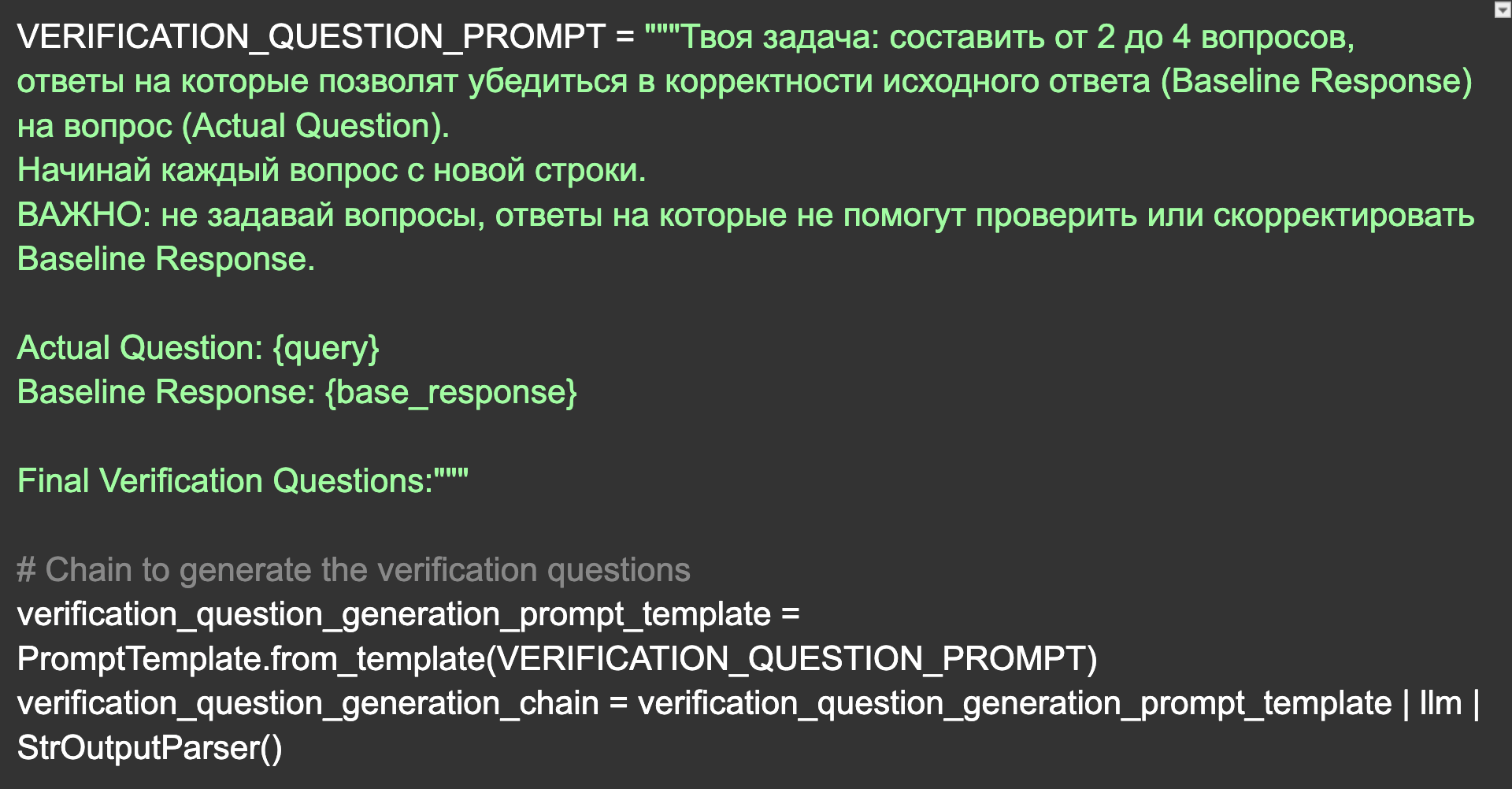 VERIFICATION_QUESTION_PROMPT = """Твоя задача: составить от 2 до 4 вопросов, ответы на которые позволят убедиться в корректности исходного ответа (Baseline Response) на вопрос (Actual Question).
Начинай каждый вопрос с новой строки.
ВАЖНО: не задавай вопросы, ответы на которые не помогут проверить или скорректировать Baseline Response.

Actual Question: {query}
Baseline Response: {base_response}

Final Verification Questions:"""

# Chain to generate the verification questions
verification_question_generation_prompt_template = PromptTemplate.from_template(VERIFICATION_QUESTION_PROMPT)
verification_question_generation_chain = verification_question_generation_prompt_template | llm | StrOutputParser()